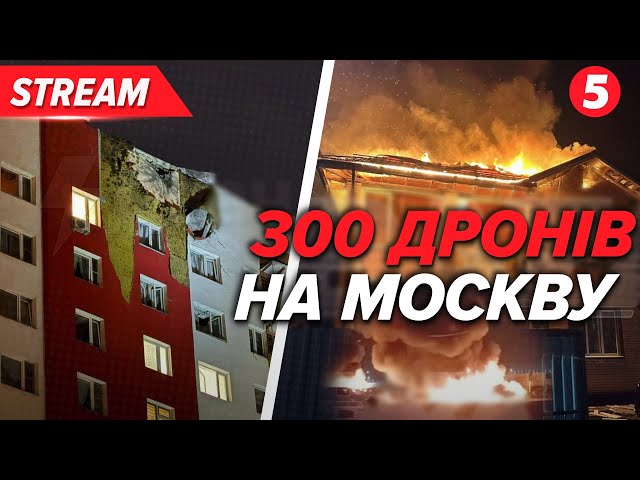 STREAM

5

300 ДРОНІВ НА МОСКВУ